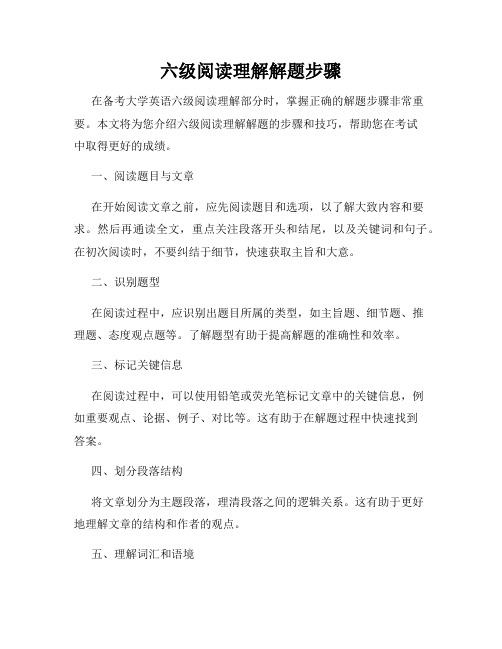 六级阅读理解解题步骤

在备考大学英语六级阅读理解部分时，掌握正确的解题步骤非常重要。本文将为您介绍六级阅读理解解题的步骤和技巧，帮助您在考试中取得更好的成绩。

一、阅读题目与文章

在开始阅读文章之前，应先阅读题目和选项，以了解大致内容和要求。然后再通读全文，重点关注段落开头和结尾，以及关键词和句子。在初次阅读时，不要纠结于细节，快速获取主旨和大意。

二、识别题型

在阅读过程中，应识别出题目所属的类型，如主旨题、细节题、推理题、态度观点题等。了解题型有助于提高解题的准确性和效率。

三、标记关键信息

在阅读过程中，可以使用铅笔或荧光笔标记文章中的关键信息，例如重要观点、论据、例子、对比等。这有助于在解题过程中快速找到答案。

四、划分段落结构

将文章划分为主题段落，理清段落之间的逻辑关系。这有助于更好地理解文章的结构和作者的观点。

五、理解词汇和语境